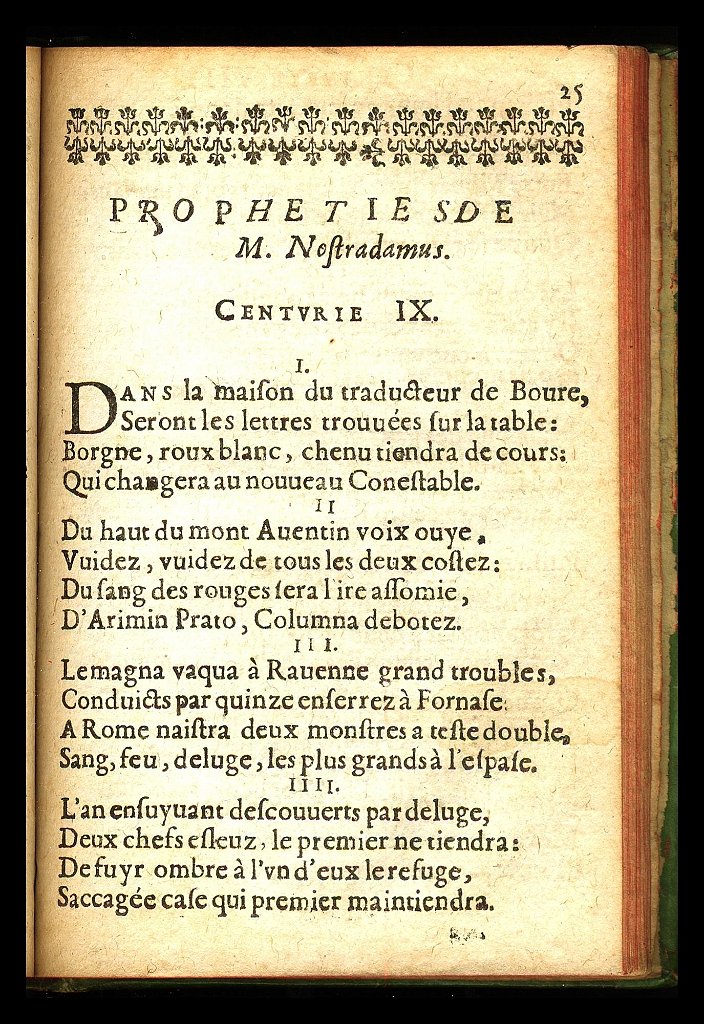 25

PROPHETIES DE M. Noſtradamus.

CENTVRIE IX.

I.

DANS la maiſon du traducteur de Boure, Seront les lettres trouuées ſur la table: Borgne, roux blanc, chenu tiendra de cours: Qui changera au nouueau Coneſtable.

II

Du haut du mont Auentin voix ouye, Vuidez, vuidez de tous les deux coſtez: Du ſang des rouges ſera l'ire aſſomie, D'Arimin Prato, Columna debotez.

III.

Le magna vaqua à Rauenne grand troubles, Conduicts par quinze enſerrez à Fornaſe: A Rome naiſtra deux monſtres a teſte double, Sang, feu, deluge, les plus grands à l'eſpaſe.

IIII.

L'an enſuyuant deſcouuerts par deluge, Deux chefs eſleuz, le premier ne tiendra: De fuyr ombre à l'vn d'eux le refuge, Saccagée caſe qui premier maintiendra.